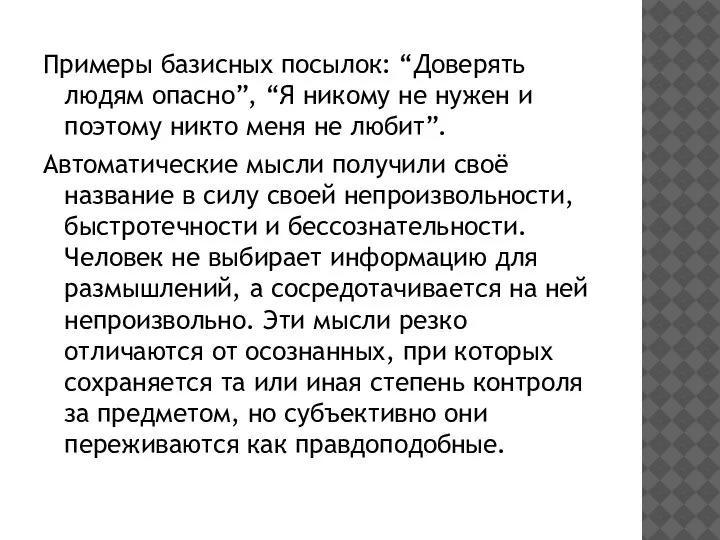 Примеры базисных посылок: “Доверять людям опасно”, “Я никому не нужен и поэтому никто меня не любит”.

Автоматические мысли получили своё название в силу своей непроизвольности, быстротечности и бессознательности. Человек не выбирает информацию для размышлений, а сосредотачивается на ней непроизвольно. Эти мысли резко отличаются от осознанных, при которых сохраняется та или иная степень контроля за предметом, но субъективно они переживаются как правдоподобные.